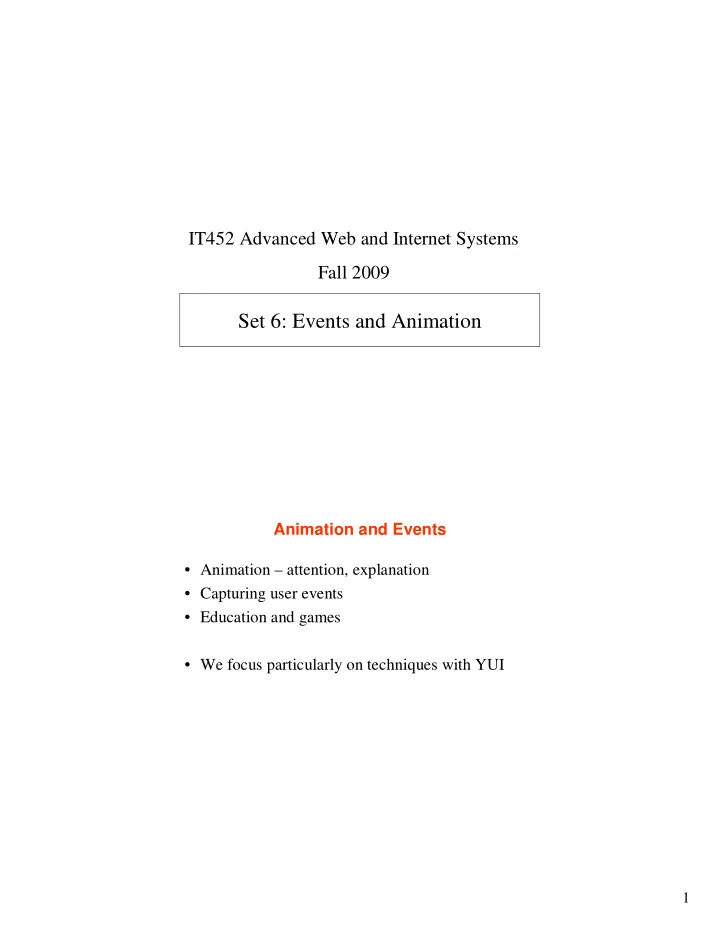 IT452 Advanced Web and Internet Systems

Fall 2009

Set 6: Events and Animation

Animation and Events

• Animation – attention, explanation
• Capturing user events
• Education and games

• We focus particularly on techniques with YUI

1